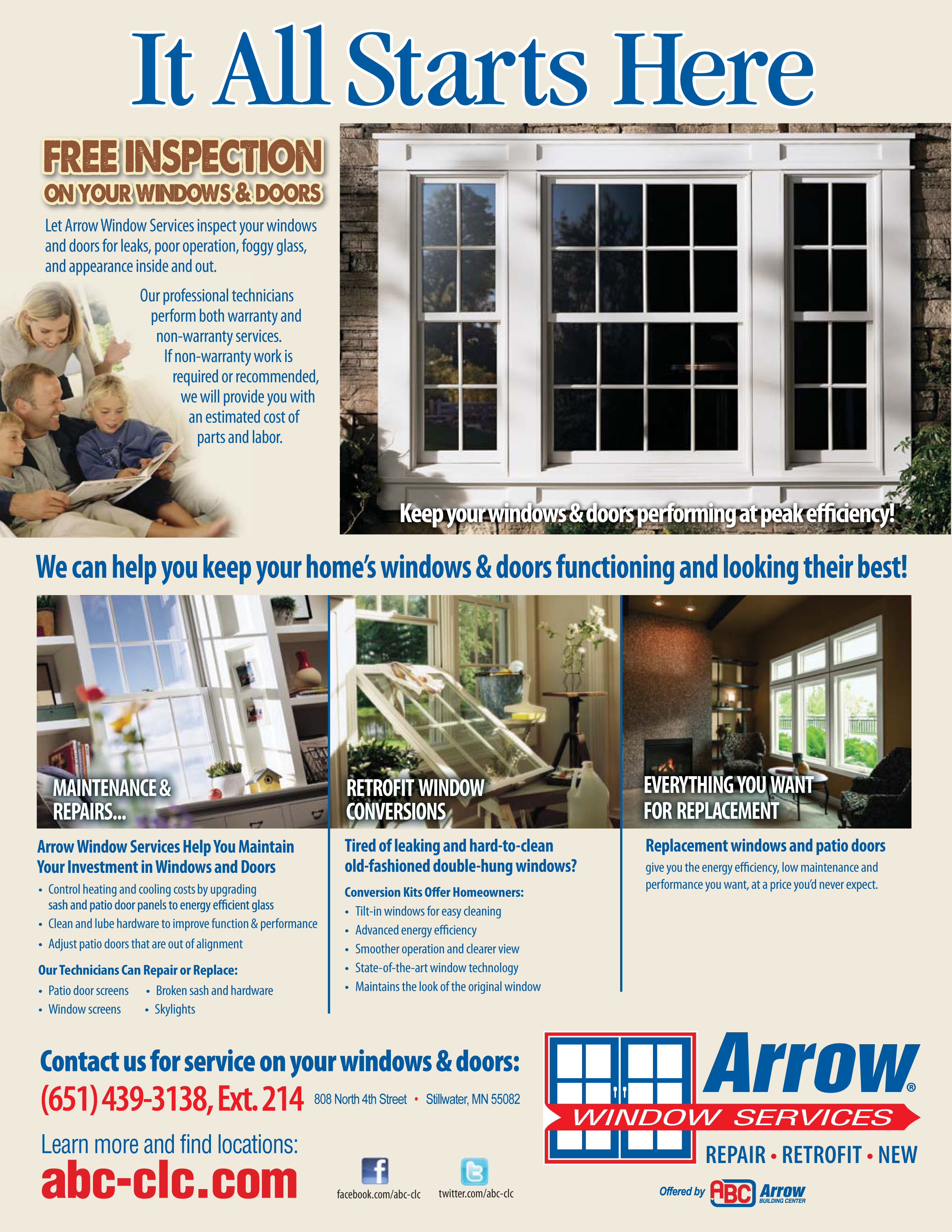 It All Starts Here

FREE INSPECTION
ON YOUR WINDOWS & DOORS

Let Arrow Window Services inspect your windows and doors for leaks, poor operation, foggy glass, and appearance inside and out.

Our professional technicians perform both warranty and non-warranty services. If non-warranty work is required or recommended, we will provide you with an estimated cost of parts and labor.

Keep your windows & doors performing at peak efficiency!

We can help you keep your home's windows & doors functioning and looking their best!

MAINTENANCE & REPAIRS...

Arrow Window Services Help You Maintain Your Investment in Windows and Doors

• Control heating and cooling costs by upgrading sash and patio door panels to energy efficient glass
• Clean and lube hardware to improve function & performance
• Adjust patio doors that are out of alignment

Our Technicians Can Repair or Replace:

• Patio door screens
• Window screens
• Broken sash and hardware
• Skylights

RETROFIT WINDOW CONVERSIONS

Tired of leaking and hard-to-clean old-fashioned double-hung windows?

Conversion Kits Offer Homeowners:

• Tilt-in windows for easy cleaning
• Advanced energy efficiency
• Smoother operation and clearer view
• State-of-the-art window technology
• Maintains the look of the original window

EVERYTHING YOU WANT FOR REPLACEMENT

Replacement windows and patio doors give you the energy efficiency, low maintenance and performance you want, at a price you'd never expect.

Contact us for service on your windows & doors:
(651) 439-3138, Ext. 214 808 North 4th Street • Stillwater, MN 55082

Learn more and find locations:
abc-clc.com

facebook.com/abc-clc twitter.com/abc-clc

Arrow® WINDOW SERVICES
REPAIR • RETROFIT • NEW

Offered by ABC Arrow BUILDING CENTER